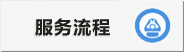 服务流程